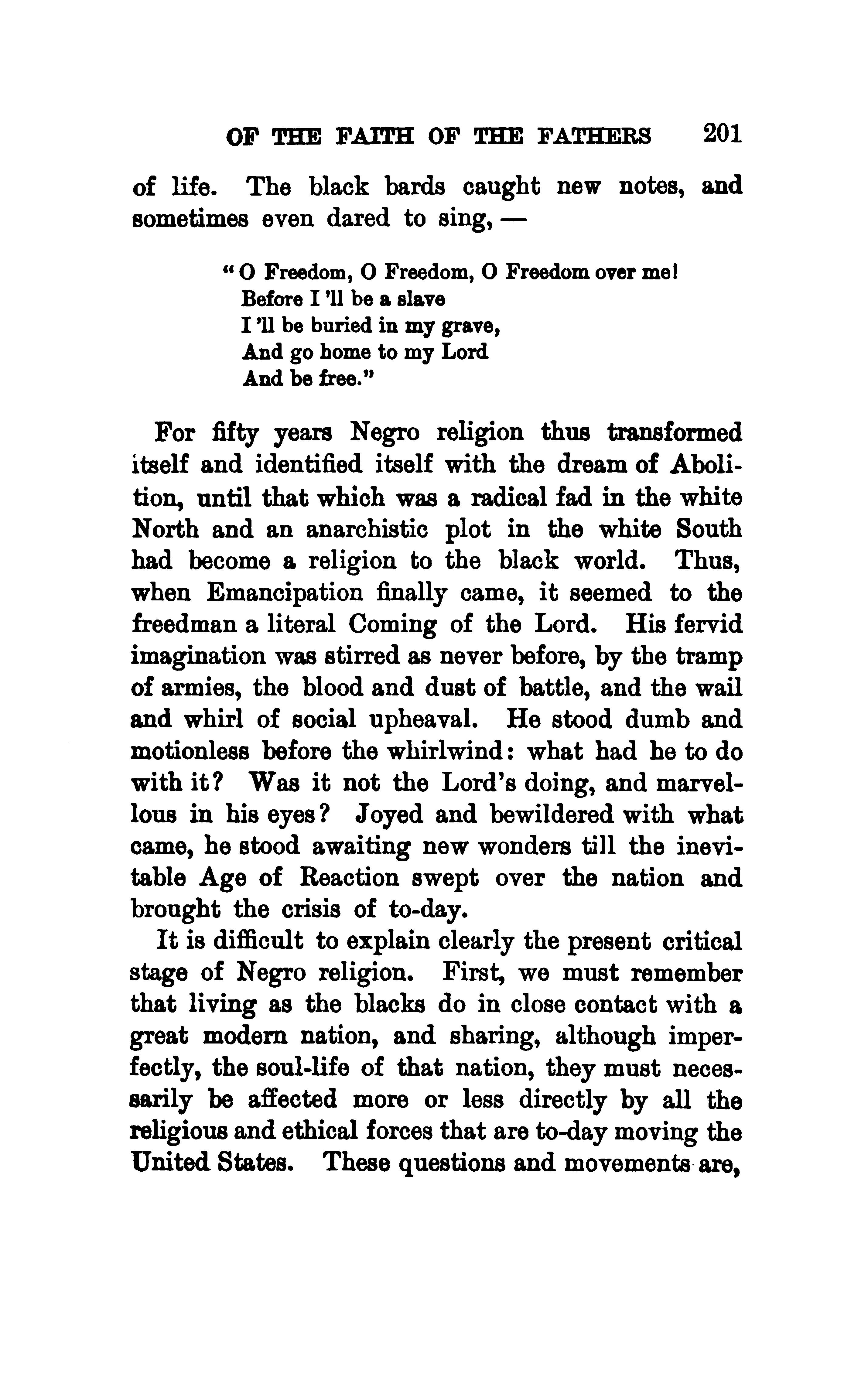 OF THE FAITH OF THE FATHERS 201

of life. The black bards caught new notes, and sometimes even dared to sing, —

"O Freedom, O Freedom, O Freedom over me!
Before I'll be a slave
I'll be buried in my grave,
And go home to my Lord
And be free."

For fifty years Negro religion thus transformed itself and identified itself with the dream of Abolition, until that which was a radical fad in the white North and an anarchistic plot in the white South had become a religion to the black world. Thus, when Emancipation finally came, it seemed to the freedman a literal Coming of the Lord. His fervid imagination was stirred as never before, by the tramp of armies, the blood and dust of battle, and the wail and whirl of social upheaval. He stood dumb and motionless before the whirlwind: what had he to do with it? Was it not the Lord's doing, and marvellous in his eyes? Joyed and bewildered with what came, he stood awaiting new wonders till the inevitable Age of Reaction swept over the nation and brought the crisis of to-day.

It is difficult to explain clearly the present critical stage of Negro religion. First, we must remember that living as the blacks do in close contact with a great modern nation, and sharing, although imperfectly, the soul-life of that nation, they must necessarily be affected more or less directly by all the religious and ethical forces that are to-day moving the United States. These questions and movements are,